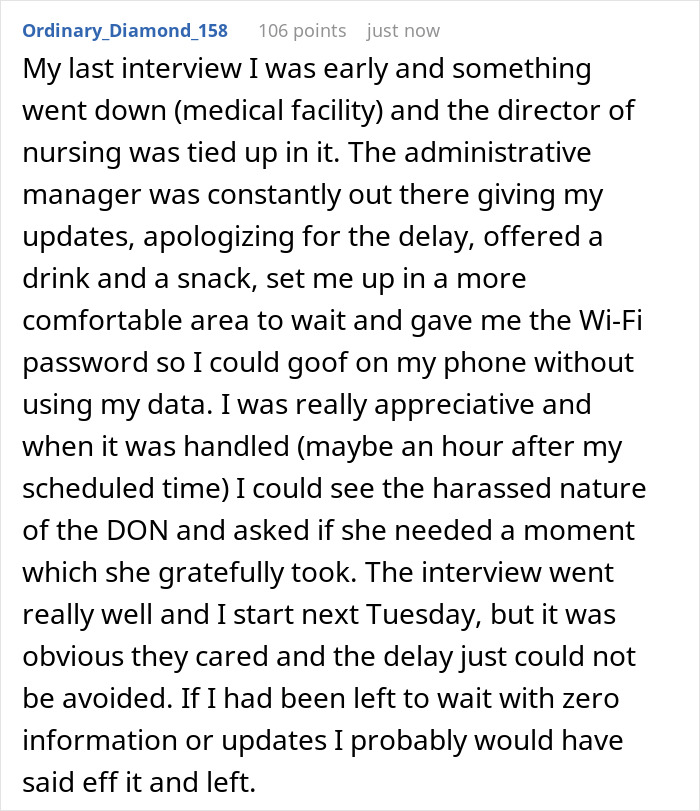 Ordinary_Diamond_158 106 points just now

My last interview I was early and something went down (medical facility) and the director of nursing was tied up in it. The administrative manager was constantly out there giving my updates, apologizing for the delay, offered a drink and a snack, set me up in a more comfortable area to wait and gave me the Wi-Fi password so I could goof on my phone without using my data. I was really appreciative and when it was handled (maybe an hour after my scheduled time) I could see the harassed nature of the DON and asked if she needed a moment which she gratefully took. The interview went really well and I start next Tuesday, but it was obvious they cared and the delay just could not be avoided. If I had been left to wait with zero information or updates I probably would have said eff it and left.